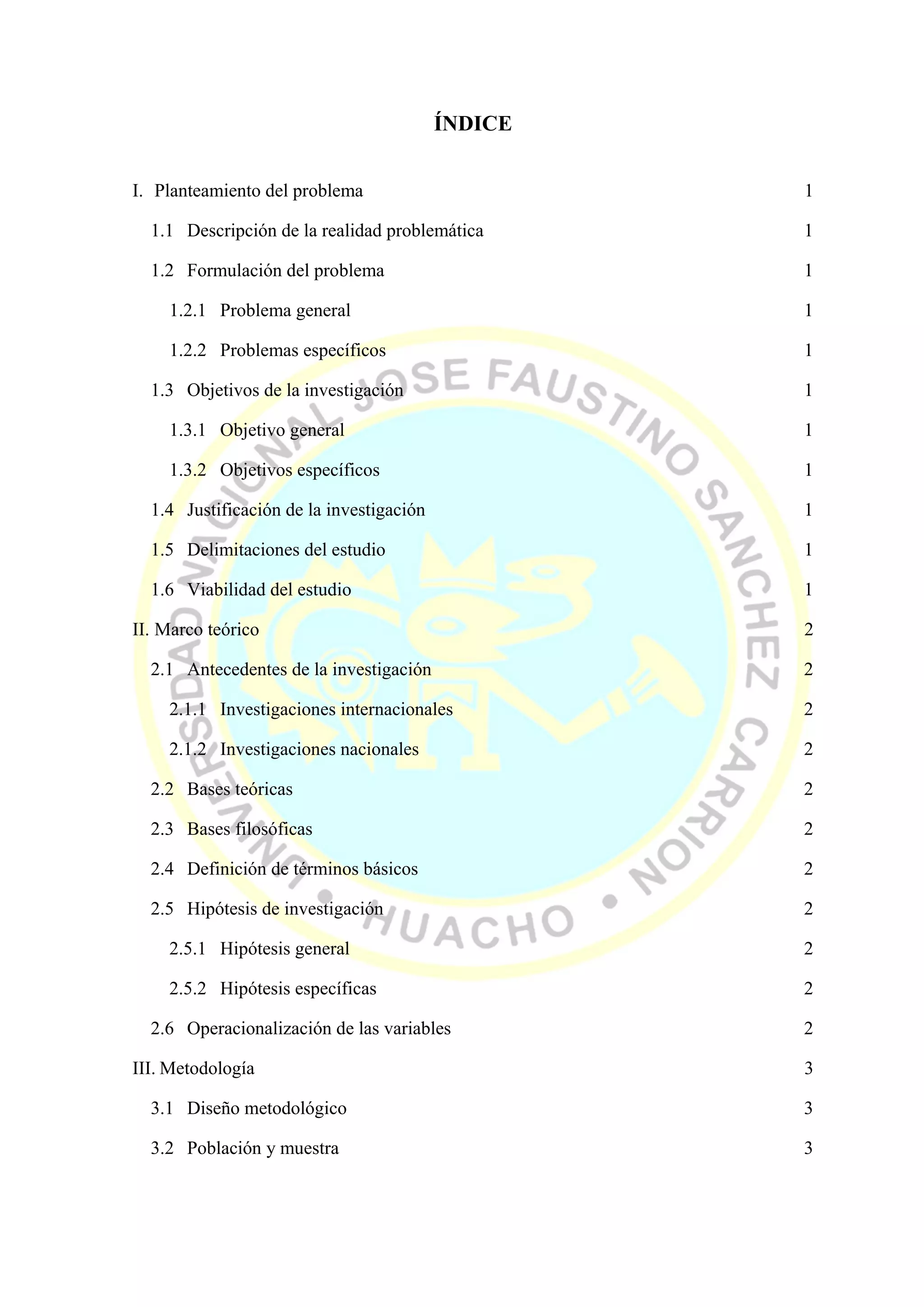 ÍNDICE

I. Planteamiento del problema 1

1.1 Descripción de la realidad problemática 1

1.2 Formulación del problema 1

1.2.1 Problema general 1

1.2.2 Problemas específicos 1

1.3 Objetivos de la investigación 1

1.3.1 Objetivo general 1

1.3.2 Objetivos específicos 1

1.4 Justificación de la investigación 1

1.5 Delimitaciones del estudio 1

1.6 Viabilidad del estudio 1

II. Marco teórico 2

2.1 Antecedentes de la investigación 2

2.1.1 Investigaciones internacionales 2

2.1.2 Investigaciones nacionales 2

2.2 Bases teóricas 2

2.3 Bases filosóficas 2

2.4 Definición de términos básicos 2

2.5 Hipótesis de investigación 2

2.5.1 Hipótesis general 2

2.5.2 Hipótesis específicas 2

2.6 Operacionalización de las variables 2

III. Metodología 3

3.1 Diseño metodológico 3

3.2 Población y muestra 3

UNIVERSIDAD NACIONAL JOSE FAUSTINO SANCHEZ CARRION • HUACHO •